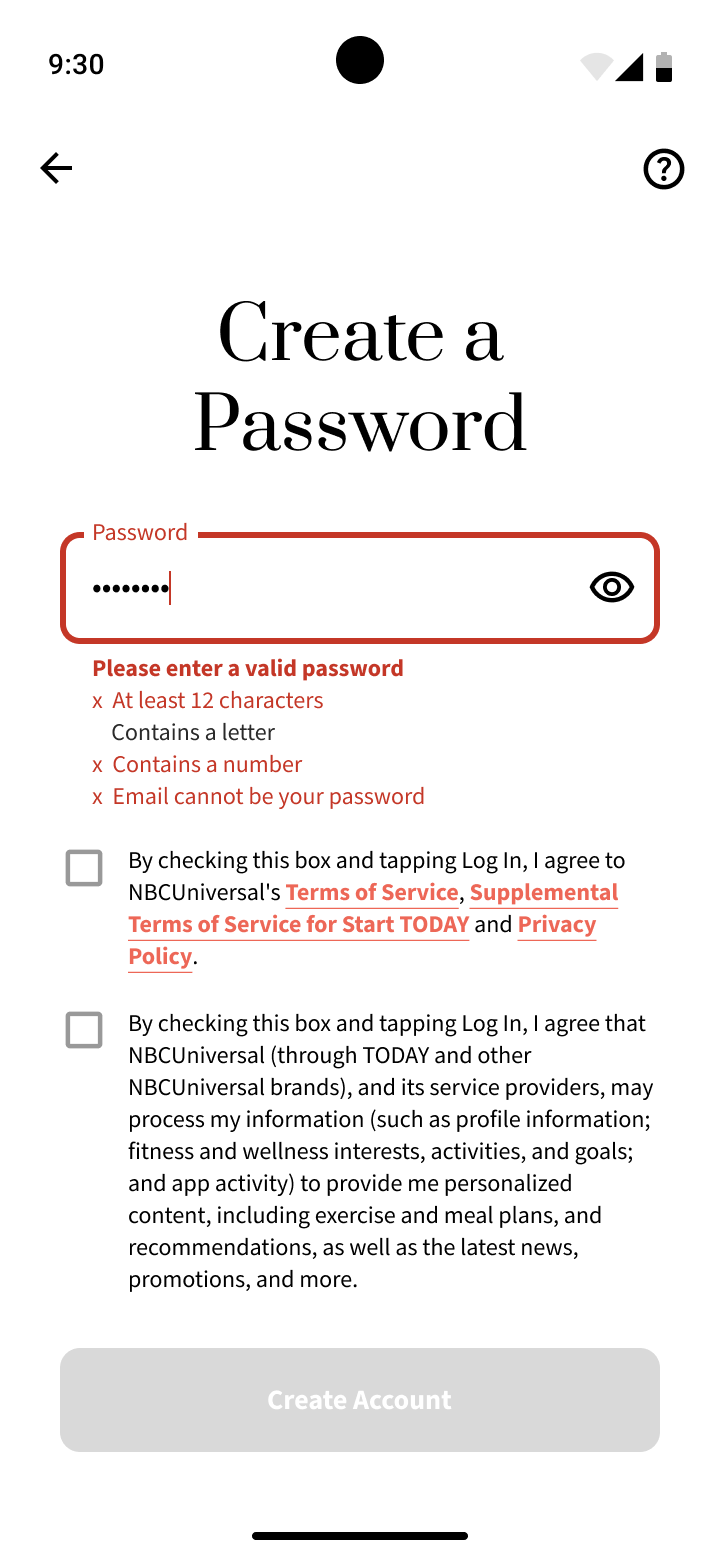 9:30

Create a Password

Password

••••••••

Please enter a valid password
x At least 12 characters
Contains a letter
x Contains a number
x Email cannot be your password

By checking this box and tapping Log In, I agree to NBCUniversal's Terms of Service, Supplemental Terms of Service for Start TODAY and Privacy Policy.

By checking this box and tapping Log In, I agree that NBCUniversal (through TODAY and other NBCUniversal brands), and its service providers, may process my information (such as profile information; fitness and wellness interests, activities, and goals; and app activity) to provide me personalized content, including exercise and meal plans, and recommendations, as well as the latest news, promotions, and more.

Create Account